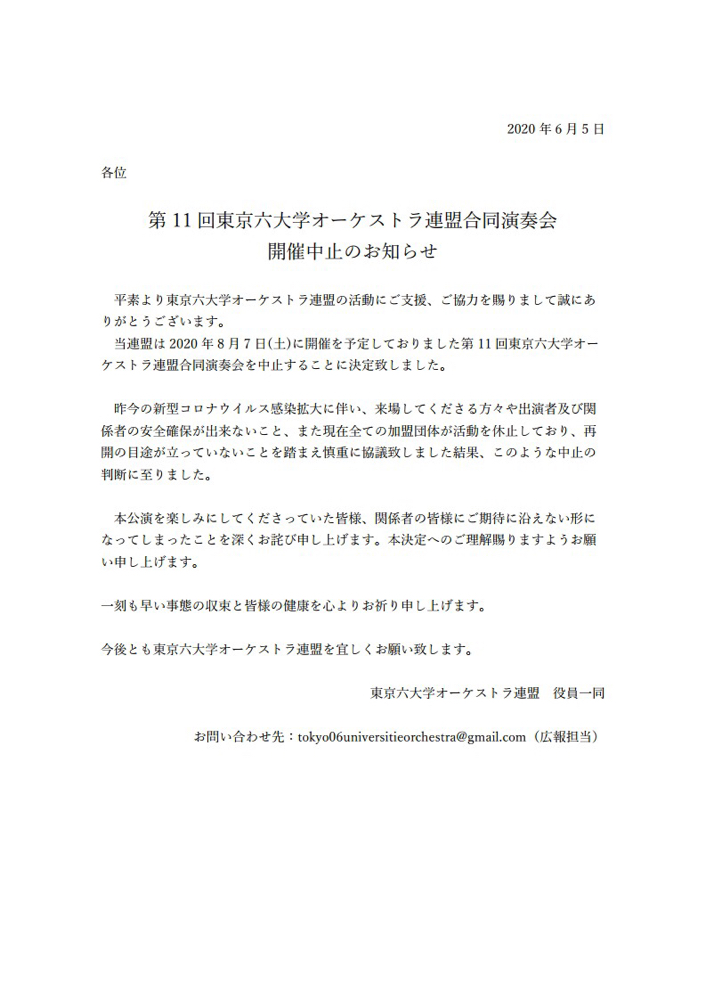 2020 年 6 月 5 日

各位

第 11 回東京六大学オーケストラ連盟合同演奏会
開催中止のお知らせ

平素より東京六大学オーケストラ連盟の活動にご支援、ご協力を賜りまして誠にありがとうございます。
当連盟は 2020 年 8 月 7 日(土)に開催を予定しておりました第 11 回東京六大学オーケストラ連盟合同演奏会を中止することに決定致しました。

昨今の新型コロナウイルス感染拡大に伴い、来場してくださる方々や出演者及び関係者の安全確保が出来ないこと、また現在全ての加盟団体が活動を休止しており、再開の目途が立っていないことを踏まえ慎重に協議致しました結果、このような中止の判断に至りました。

本公演を楽しみにしてくださっていた皆様、関係者の皆様にご期待に沿えない形になってしまったことを深くお詫び申し上げます。本決定へのご理解賜りますようお願い申し上げます。

一刻も早い事態の収束と皆様の健康を心よりお祈り申し上げます。

今後とも東京六大学オーケストラ連盟を宜しくお願い致します。

東京六大学オーケストラ連盟　役員一同

お問い合わせ先：tokyo06universitieorchestra@gmail.com（広報担当）